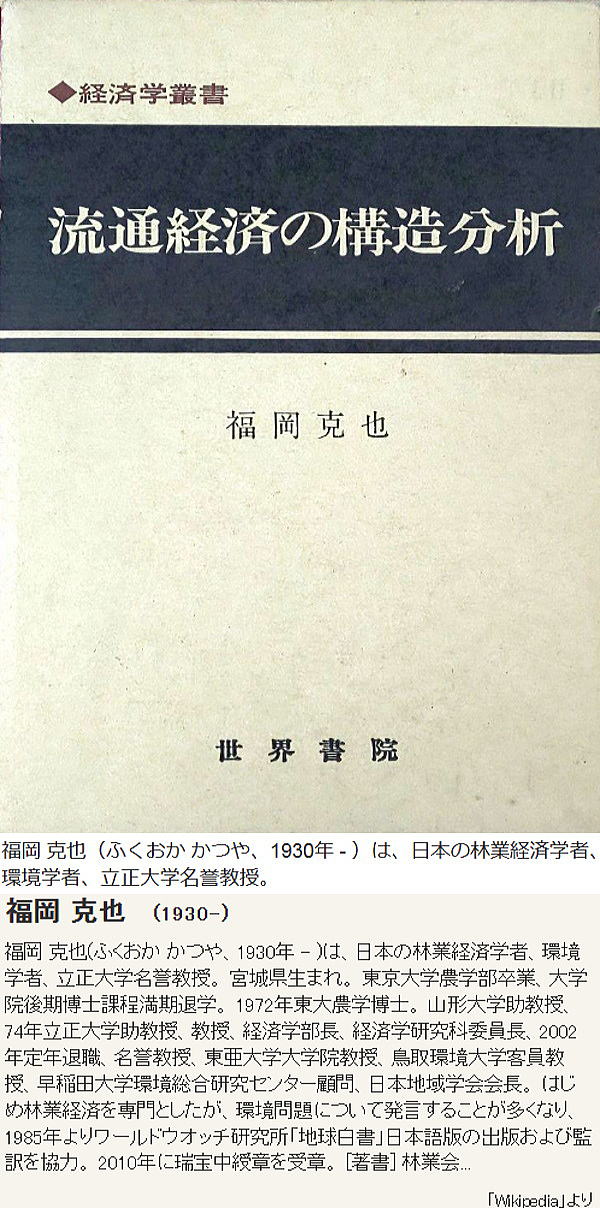 ◆経済学叢書

流通経済の構造分析

福岡克也

世界書院

福岡 克也（ふくおか かつや、1930年 - ）は、日本の林業経済学者、環境学者、立正大学名誉教授。

福岡 克也　(1930-)

福岡 克也(ふくおか かつや、1930年 - )は、日本の林業経済学者、環境学者、立正大学名誉教授。宮城県生まれ。東京大学農学部卒業、大学院後期博士課程満期退学。1972年東大農学博士。山形大学助教授、74年立正大学助教授、教授、経済学部長、経済学研究科委員長、2002年定年退職、名誉教授、東亜大学大学院教授、鳥取環境大学客員教授、早稲田大学環境総合研究センター顧問、日本地域学会会長。はじめ林業経済を専門としたが、環境問題について発言することが多くなり、1985年よりワールドウオッチ研究所「地球白書」日本語版の出版および監訳を協力。2010年に瑞宝中綬章を受章。[著書] 林業会...

「Wikipedia」より